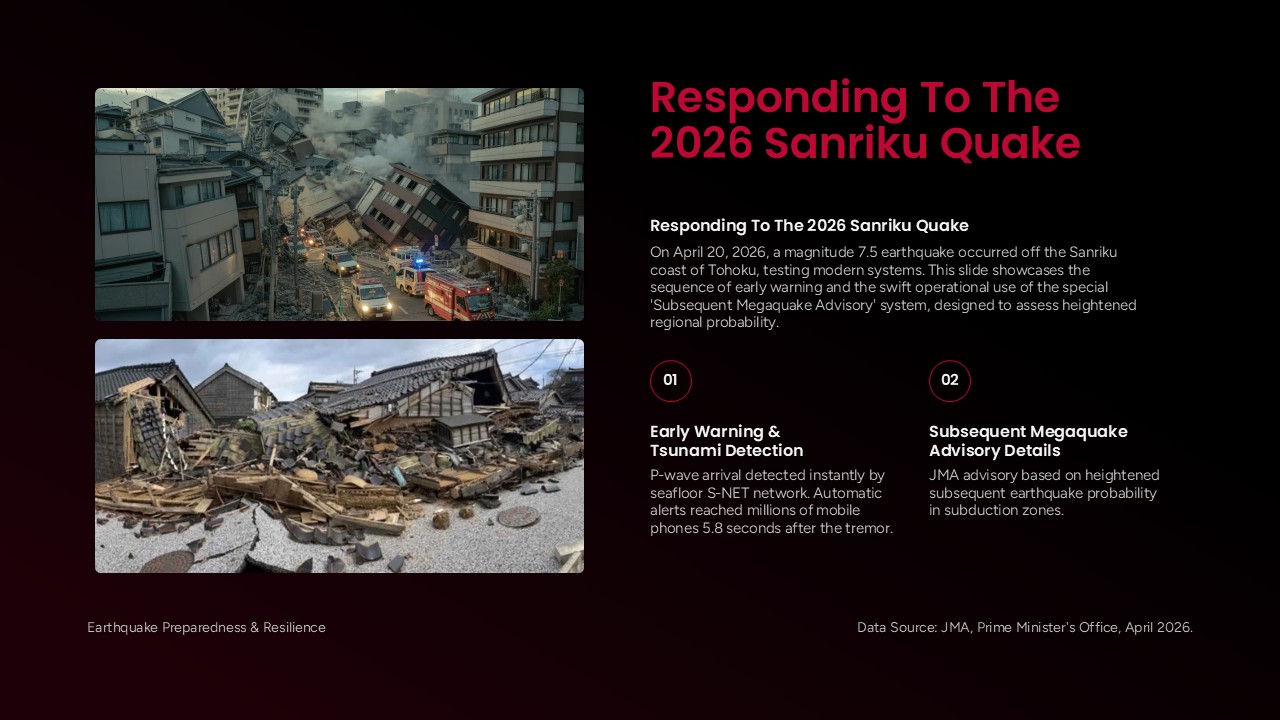 Responding To The 2026 Sanriku Quake

Responding To The 2026 Sanriku Quake

On April 20, 2026, a magnitude 7.5 earthquake occurred off the Sanriku coast of Tohoku, testing modern systems. This slide showcases the sequence of early warning and the swift operational use of the special 'Subsequent Megaquake Advisory' system, designed to assess heightened regional probability.

01

Early Warning & Tsunami Detection

P-wave arrival detected instantly by seafloor S-NET network. Automatic alerts reached millions of mobile phones 5.8 seconds after the tremor.

02

Subsequent Megaquake Advisory Details

JMA advisory based on heightened subsequent earthquake probability in subduction zones.

Earthquake Preparedness & Resilience

Data Source: JMA, Prime Minister's Office, April 2026.